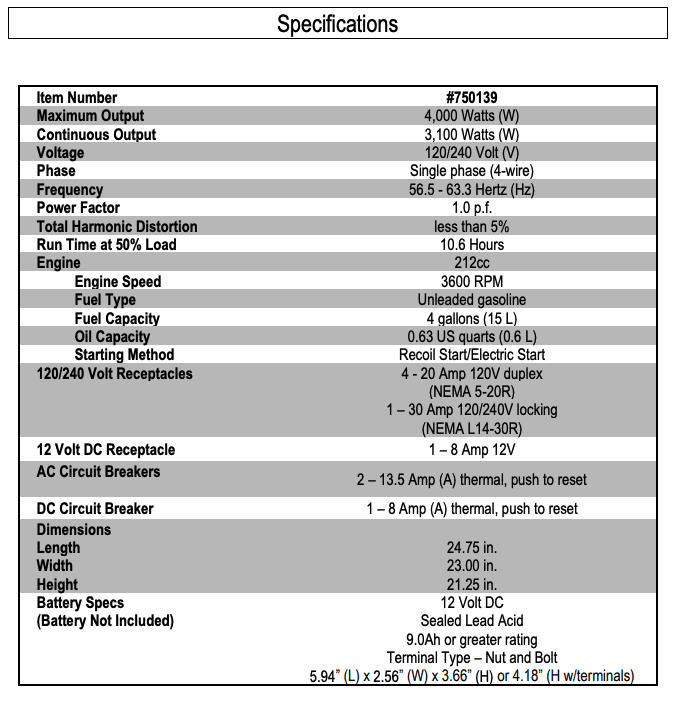 Specifications

| Item Number | #750139 |
|---|---|
| Maximum Output | 4,000 Watts (W) |
| Continuous Output | 3,100 Watts (W) |
| Voltage | 120/240 Volt (V) |
| Phase | Single phase (4-wire) |
| Frequency | 56.5 - 63.3 Hertz (Hz) |
| Power Factor | 1.0 p.f. |
| Total Harmonic Distortion | less than 5% |
| Run Time at 50% Load | 10.6 Hours |
| Engine | 212cc |
| Engine Speed | 3600 RPM |
| Fuel Type | Unleaded gasoline |
| Fuel Capacity | 4 gallons (15 L) |
| Oil Capacity | 0.63 US quarts (0.6 L) |
| Starting Method | Recoil Start/Electric Start |
| 120/240 Volt Receptacles | 4 - 20 Amp 120V duplex (NEMA 5-20R) 1 – 30 Amp 120/240V locking (NEMA L14-30R) |
| 12 Volt DC Receptacle | 1 – 8 Amp 12V |
| AC Circuit Breakers | 2 – 13.5 Amp (A) thermal, push to reset |
| DC Circuit Breaker | 1 – 8 Amp (A) thermal, push to reset |
| Dimensions | |
| Length | 24.75 in. |
| Width | 23.00 in. |
| Height | 21.25 in. |
| Battery Specs (Battery Not Included) | 12 Volt DC Sealed Lead Acid 9.0Ah or greater rating Terminal Type – Nut and Bolt 5.94" (L) x 2.56" (W) x 3.66" (H) or 4.18" (H w/terminals) |